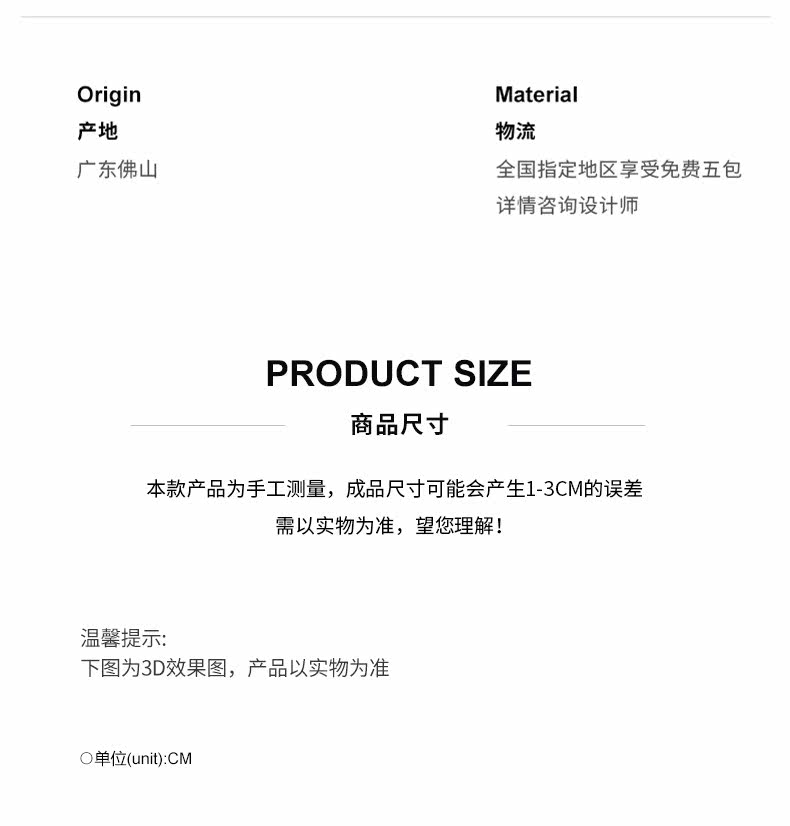 Origin
产地
广东佛山

Material
物流
全国指定地区享受免费五包
详情咨询设计师

PRODUCT SIZE
商品尺寸

本款产品为手工测量，成品尺寸可能会产生1-3CM的误差
需以实物为准，望您理解！

温馨提示:
下图为3D效果图，产品以实物为准

○单位(unit):CM